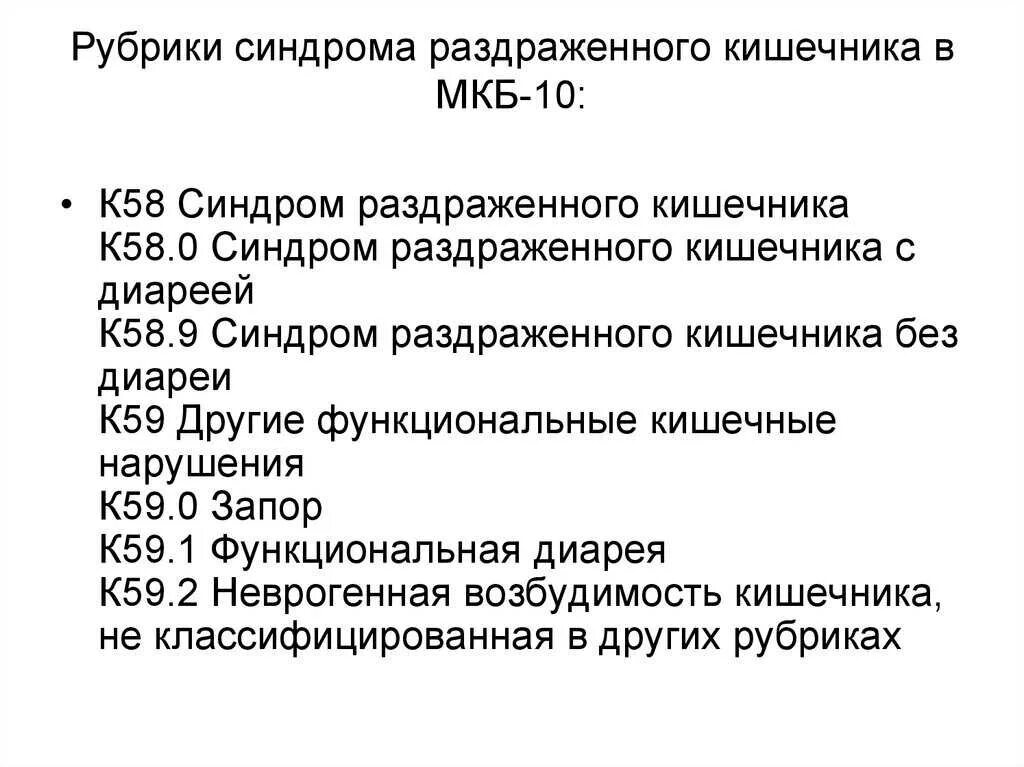 Рубрики синдрома раздраженного кишечника в МКБ-10:

• К58 Синдром раздраженного кишечника
К58.0 Синдром раздраженного кишечника с диареей
К58.9 Синдром раздраженного кишечника без диареи
К59 Другие функциональные кишечные нарушения
К59.0 Запор
К59.1 Функциональная диарея
К59.2 Неврогенная возбудимость кишечника, не классифицированная в других рубриках